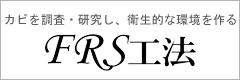 カビを調査・研究し、衛生的な環境を作る

FRS工法